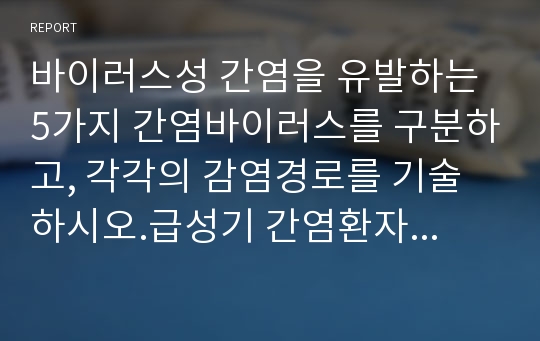 REPORT

바이러스성 간염을 유발하는 5가지 간염바이러스를 구분하고, 각각의 감염경로를 기술하시오.급성기 간염환자...